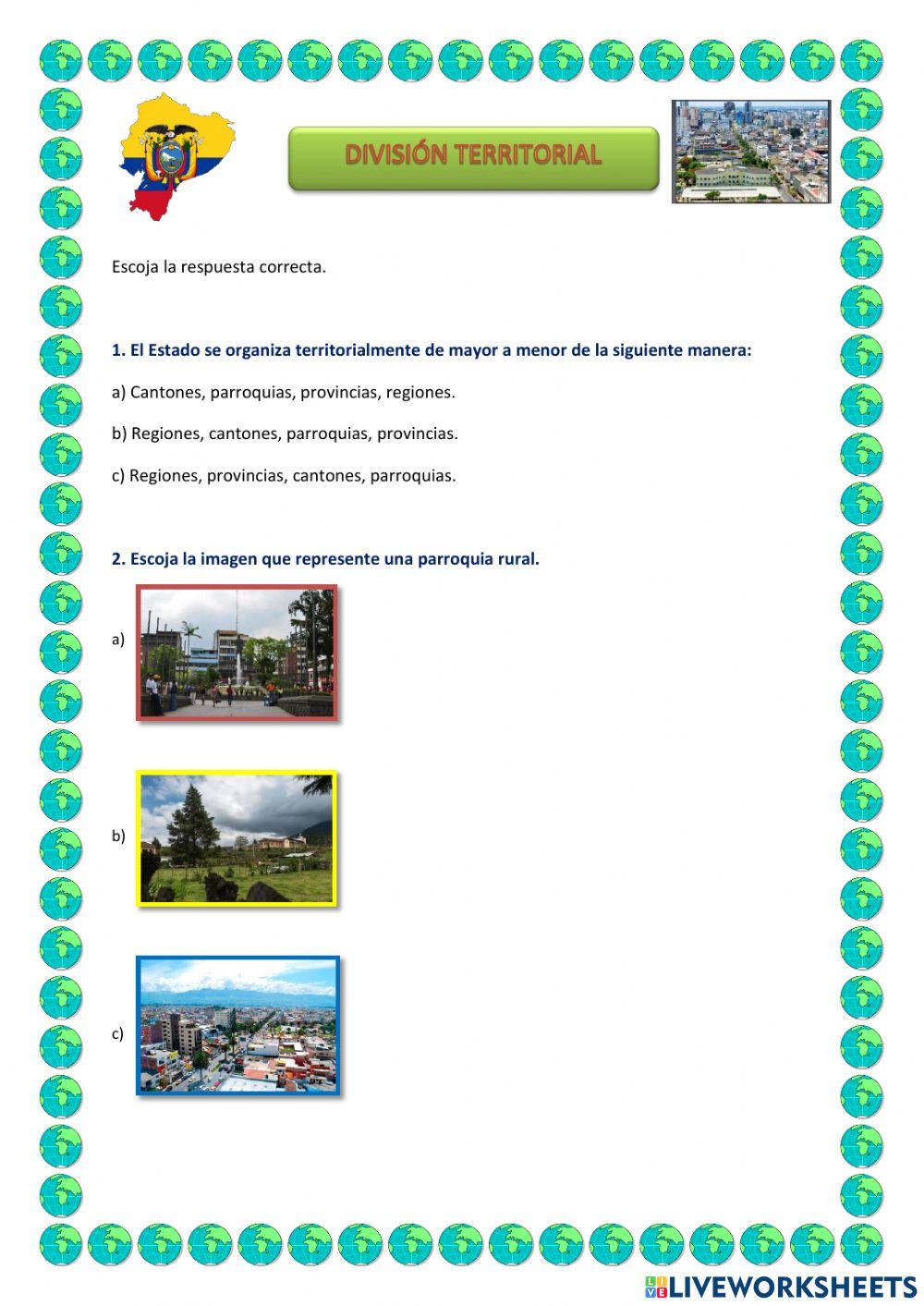 DIVISIÓN TERRITORIAL

Escoja la respuesta correcta.

1. El Estado se organiza territorialmente de mayor a menor de la siguiente manera:

a) Cantones, parroquias, provincias, regiones.

b) Regiones, cantones, parroquias, provincias.

c) Regiones, provincias, cantones, parroquias.

2. Escoja la imagen que represente una parroquia rural.

a)

b)

c)

LIVEWORKSHEETS